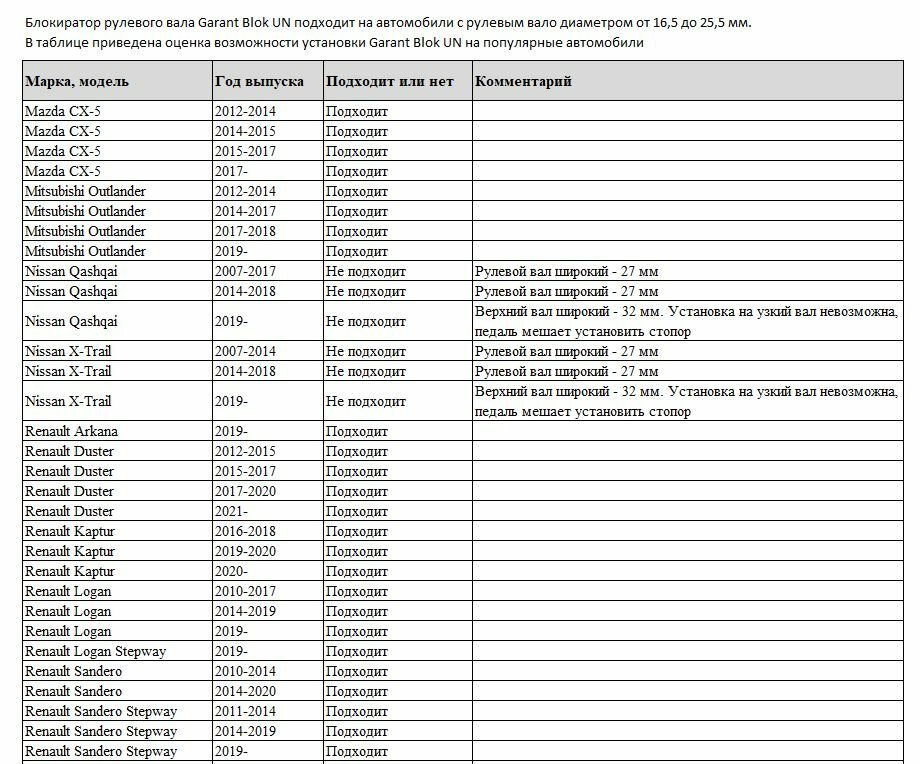 Блокиратор рулевого вала Garant Blok UN подходит на автомобили с рулевым вало диаметром от 16,5 до 25,5 мм.
В таблице приведена оценка возможности установки Garant Blok UN на популярные автомобили

| Марка, модель | Год выпуска | Подходит или нет | Комментарий |
|---|---|---|---|
| Mazda CX-5 | 2012-2014 | Подходит | |
| Mazda CX-5 | 2014-2015 | Подходит | |
| Mazda CX-5 | 2015-2017 | Подходит | |
| Mazda CX-5 | 2017- | Подходит | |
| Mitsubishi Outlander | 2012-2014 | Подходит | |
| Mitsubishi Outlander | 2014-2017 | Подходит | |
| Mitsubishi Outlander | 2017-2018 | Подходит | |
| Mitsubishi Outlander | 2019- | Подходит | |
| Nissan Qashqai | 2007-2017 | Не подходит | Рулевой вал широкий - 27 мм |
| Nissan Qashqai | 2014-2018 | Не подходит | Рулевой вал широкий - 27 мм |
| Nissan Qashqai | 2019- | Не подходит | Верхний вал широкий - 32 мм. Установка на узкий вал невозможна, педаль мешает установить стопор |
| Nissan X-Trail | 2007-2014 | Не подходит | Рулевой вал широкий - 27 мм |
| Nissan X-Trail | 2014-2018 | Не подходит | Рулевой вал широкий - 27 мм |
| Nissan X-Trail | 2019- | Не подходит | Верхний вал широкий - 32 мм. Установка на узкий вал невозможна, педаль мешает установить стопор |
| Renault Arkana | 2019- | Подходит | |
| Renault Duster | 2012-2015 | Подходит | |
| Renault Duster | 2015-2017 | Подходит | |
| Renault Duster | 2017-2020 | Подходит | |
| Renault Duster | 2021- | Подходит | |
| Renault Kaptur | 2016-2018 | Подходит | |
| Renault Kaptur | 2019-2020 | Подходит | |
| Renault Kaptur | 2020- | Подходит | |
| Renault Logan | 2010-2017 | Подходит | |
| Renault Logan | 2014-2019 | Подходит | |
| Renault Logan | 2019- | Подходит | |
| Renault Logan Stepway | 2019- | Подходит | |
| Renault Sandero | 2010-2014 | Подходит | |
| Renault Sandero | 2014-2020 | Подходит | |
| Renault Sandero Stepway | 2011-2014 | Подходит | |
| Renault Sandero Stepway | 2014-2019 | Подходит | |
| Renault Sandero Stepway | 2019- | Подходит | |